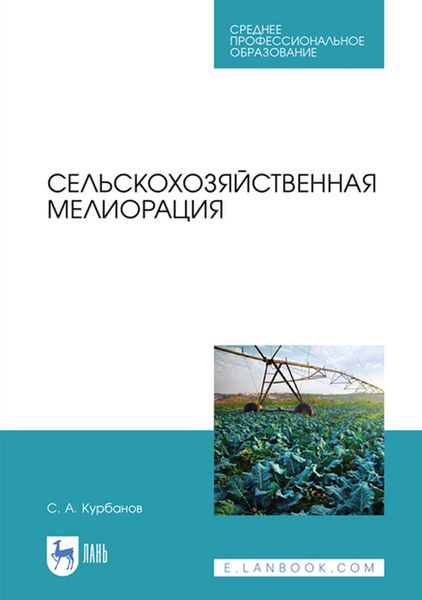 СРЕДНЕЕ ПРОФЕССИОНАЛЬНОЕ ОБРАЗОВАНИЕ

СЕЛЬСКОХОЗЯЙСТВЕННАЯ МЕЛИОРАЦИЯ

С. А. Курбанов

ЛАНЬ

E.LANBOOK.COM